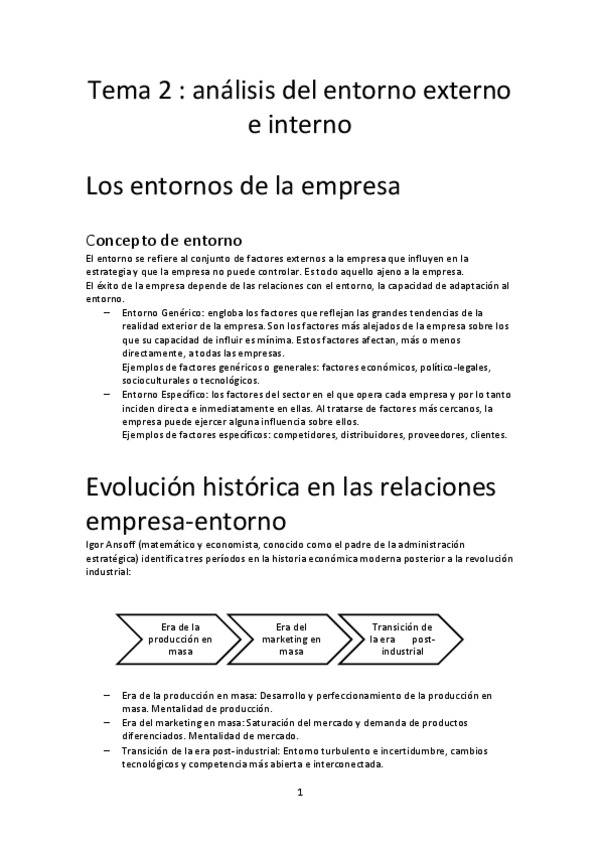 Tema 2 : análisis del entorno externo e interno

Los entornos de la empresa

Concepto de entorno

El entorno se refiere al conjunto de factores externos a la empresa que influyen en la estrategia y que la empresa no puede controlar. Es todo aquello ajeno a la empresa.
El éxito de la empresa depende de las relaciones con el entorno, la capacidad de adaptación al entorno.

– Entorno Genérico: engloba los factores que reflejan las grandes tendencias de la realidad exterior de la empresa. Son los factores más alejados de la empresa sobre los que su capacidad de influir es mínima. Estos factores afectan, más o menos directamente, a todas las empresas.
Ejemplos de factores genéricos o generales: factores económicos, político-legales, socioculturales o tecnológicos.
– Entorno Específico: los factores del sector en el que opera cada empresa y por lo tanto inciden directa e inmediatamente en ellas. Al tratarse de factores más cercanos, la empresa puede ejercer alguna influencia sobre ellos.
Ejemplos de factores específicos: competidores, distribuidores, proveedores, clientes.

Evolución histórica en las relaciones empresa-entorno

Igor Ansoff (matemático y economista, conocido como el padre de la administración estratégica) identifica tres períodos en la historia económica moderna posterior a la revolución industrial:

Era de la producción en masa

Era del marketing en masa

Transición de la era post-industrial

– Era de la producción en masa: Desarrollo y perfeccionamiento de la producción en masa. Mentalidad de producción.
– Era del marketing en masa: Saturación del mercado y demanda de productos diferenciados. Mentalidad de mercado.
– Transición de la era post-industrial: Entorno turbulento e incertidumbre, cambios tecnológicos y competencia más abierta e interconectada.

1